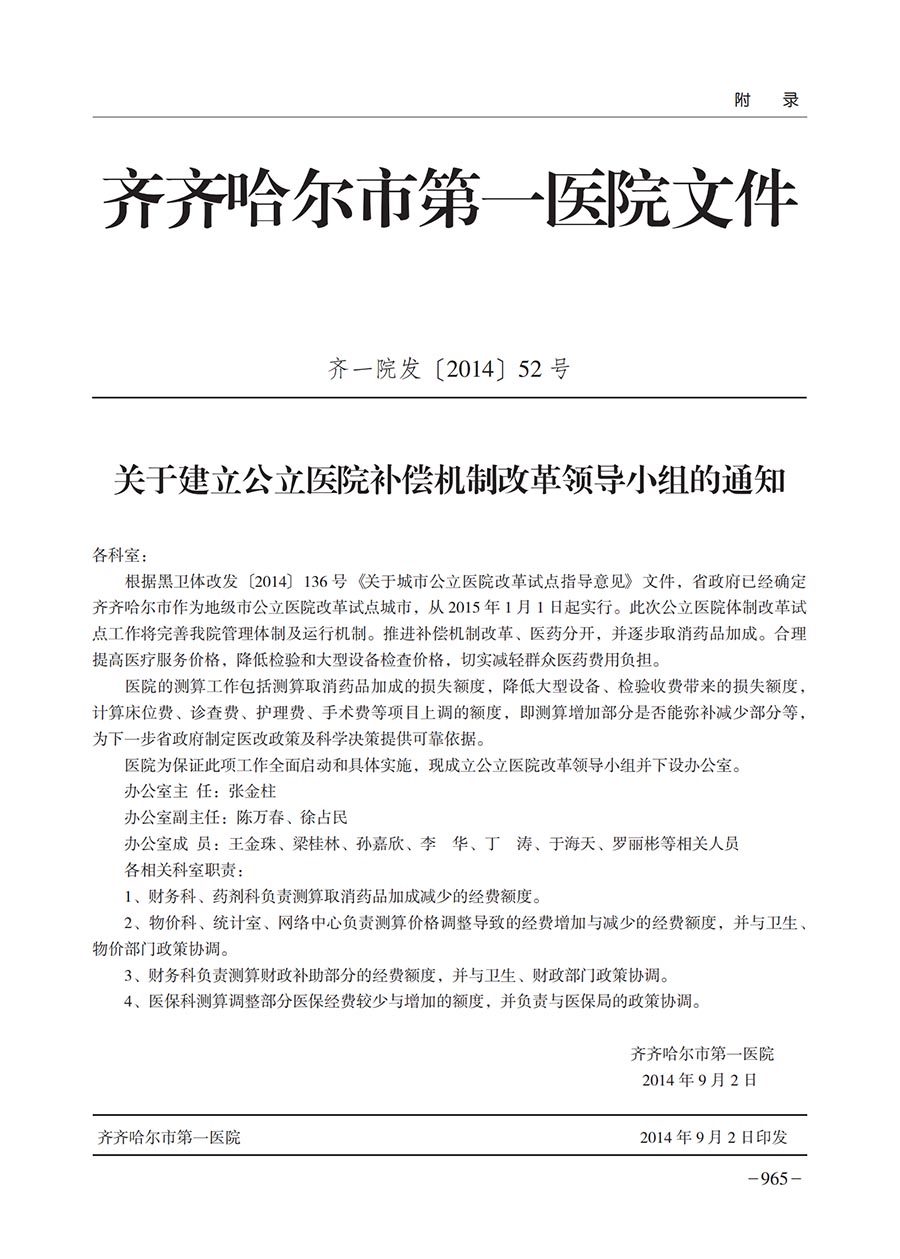 附　录

齐齐哈尔市第一医院文件

齐一院发〔2014〕52 号

关于建立公立医院补偿机制改革领导小组的通知

各科室：

根据黑卫体改发〔2014〕136 号《关于城市公立医院改革试点指导意见》文件，省政府已经确定齐齐哈尔市作为地级市公立医院改革试点城市，从 2015 年 1 月 1 日起实行。此次公立医院体制改革试点工作将完善我院管理体制及运行机制。推进补偿机制改革、医药分开，并逐步取消药品加成。合理提高医疗服务价格，降低检验和大型设备检查价格，切实减轻群众医药费用负担。

医院的测算工作包括测算取消药品加成的损失额度，降低大型设备、检验收费带来的损失额度，计算床位费、诊查费、护理费、手术费等项目上调的额度，即测算增加部分是否能弥补减少部分等，为下一步省政府制定医改政策及科学决策提供可靠依据。

医院为保证此项工作全面启动和具体实施，现成立公立医院改革领导小组并下设办公室。

办公室主 任：张金柱

办公室副主任：陈万春、徐占民

办公室成 员：王金珠、梁桂林、孙嘉欣、李　华、丁　涛、于海天、罗丽彬等相关人员

各相关科室职责：

1、财务科、药剂科负责测算取消药品加成减少的经费额度。

2、物价科、统计室、网络中心负责测算价格调整导致的经费增加与减少的经费额度，并与卫生、物价部门政策协调。

3、财务科负责测算财政补助部分的经费额度，并与卫生、财政部门政策协调。

4、医保科测算调整部分医保经费较少与增加的额度，并负责与医保局的政策协调。

齐齐哈尔市第一医院
2014 年 9 月 2 日

齐齐哈尔市第一医院　　2014 年 9 月 2 日印发

－965－